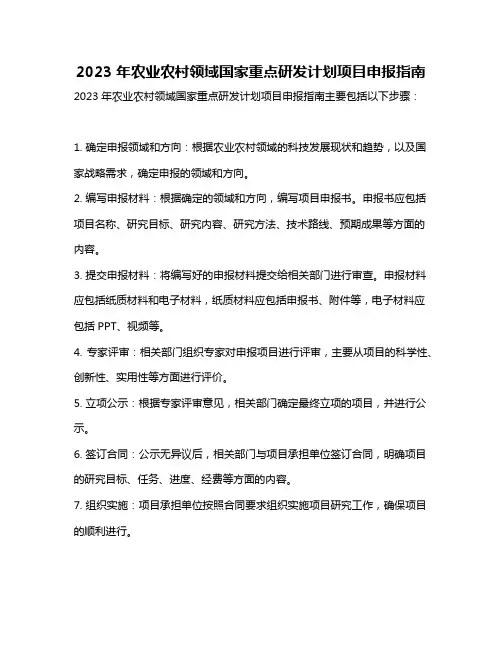 2023 年农业农村领域国家重点研发计划项目申报指南

2023 年农业农村领域国家重点研发计划项目申报指南主要包括以下步骤：

1. 确定申报领域和方向：根据农业农村领域的科技发展现状和趋势，以及国家战略需求，确定申报的领域和方向。

2. 编写申报材料：根据确定的领域和方向，编写项目申报书。申报书应包括项目名称、研究目标、研究内容、研究方法、技术路线、预期成果等方面的内容。

3. 提交申报材料：将编写好的申报材料提交给相关部门进行审查。申报材料应包括纸质材料和电子材料，纸质材料应包括申报书、附件等，电子材料应包括 PPT、视频等。

4. 专家评审：相关部门组织专家对申报项目进行评审，主要从项目的科学性、创新性、实用性等方面进行评价。

5. 立项公示：根据专家评审意见，相关部门确定最终立项的项目，并进行公示。

6. 签订合同：公示无异议后，相关部门与项目承担单位签订合同，明确项目的研究目标、任务、进度、经费等方面的内容。

7. 组织实施：项目承担单位按照合同要求组织实施项目研究工作，确保项目的顺利进行。